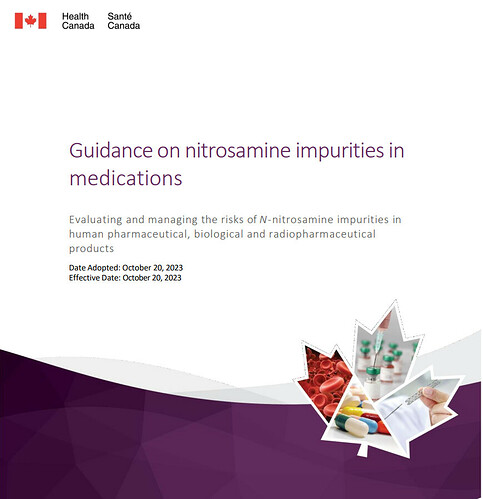 Health Canada Santé Canada

Guidance on nitrosamine impurities in medications

Evaluating and managing the risks of N-nitrosamine impurities in human pharmaceutical, biological and radiopharmaceutical products

Date Adopted: October 20, 2023
Effective Date: October 20, 2023